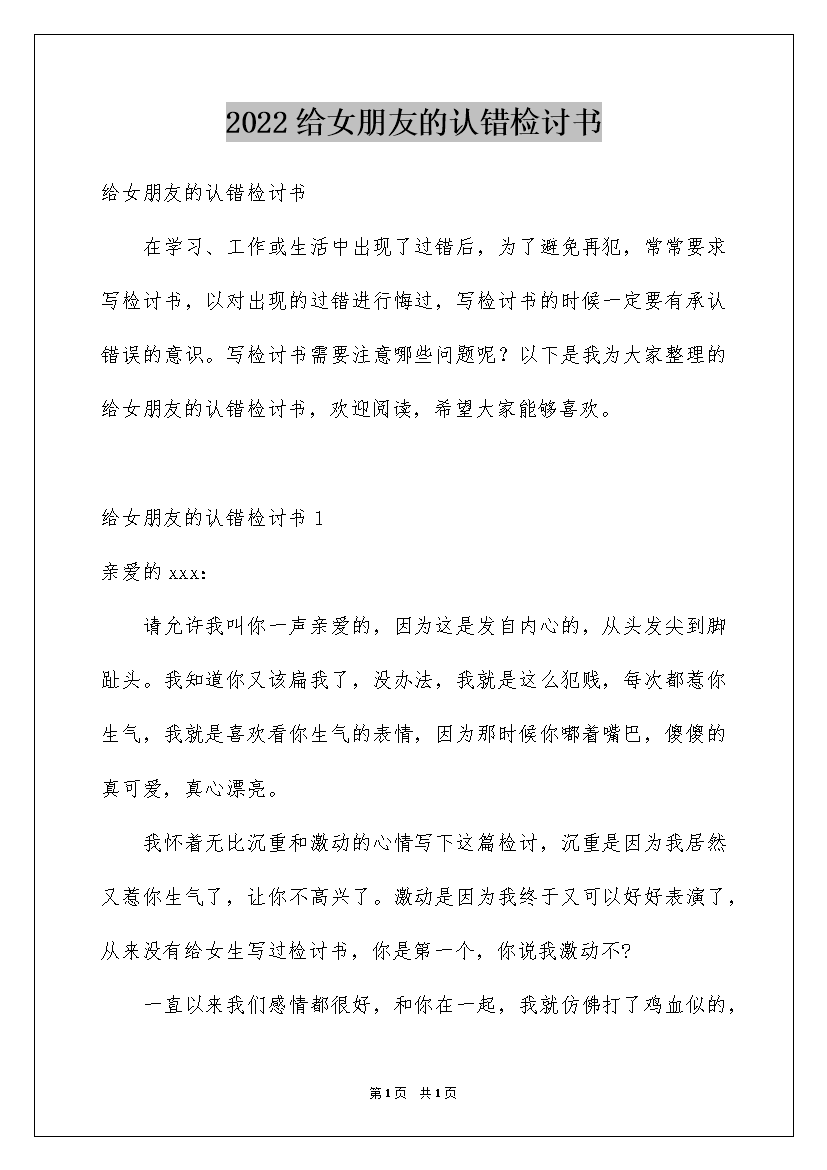 2022给女朋友的认错检讨书

给女朋友的认错检讨书

在学习、工作或生活中出现了过错后，为了避免再犯，常常要求写检讨书，以对出现的过错进行悔过，写检讨书的时候一定要有承认错误的意识。写检讨书需要注意哪些问题呢？以下是我为大家整理的给女朋友的认错检讨书，欢迎阅读，希望大家能够喜欢。

给女朋友的认错检讨书 1

亲爱的xxx：

请允许我叫你一声亲爱的，因为这是发自内心的，从头发尖到脚趾头。我知道你又该扁我了，没办法，我就是这么犯贱，每次都惹你生气，我就是喜欢看你生气的表情，因为那时候你嘟着嘴巴，傻傻的真可爱，真心漂亮。

我怀着无比沉重和激动的心情写下这篇检讨，沉重是因为我居然又惹你生气了，让你不高兴了。激动是因为我终于又可以好好表演了，从来没有给女生写过检讨书，你是第一个，你说我激动不?

一直以来我们感情都很好，和你在一起，我就仿佛打了鸡血似的，

第1页 共1页